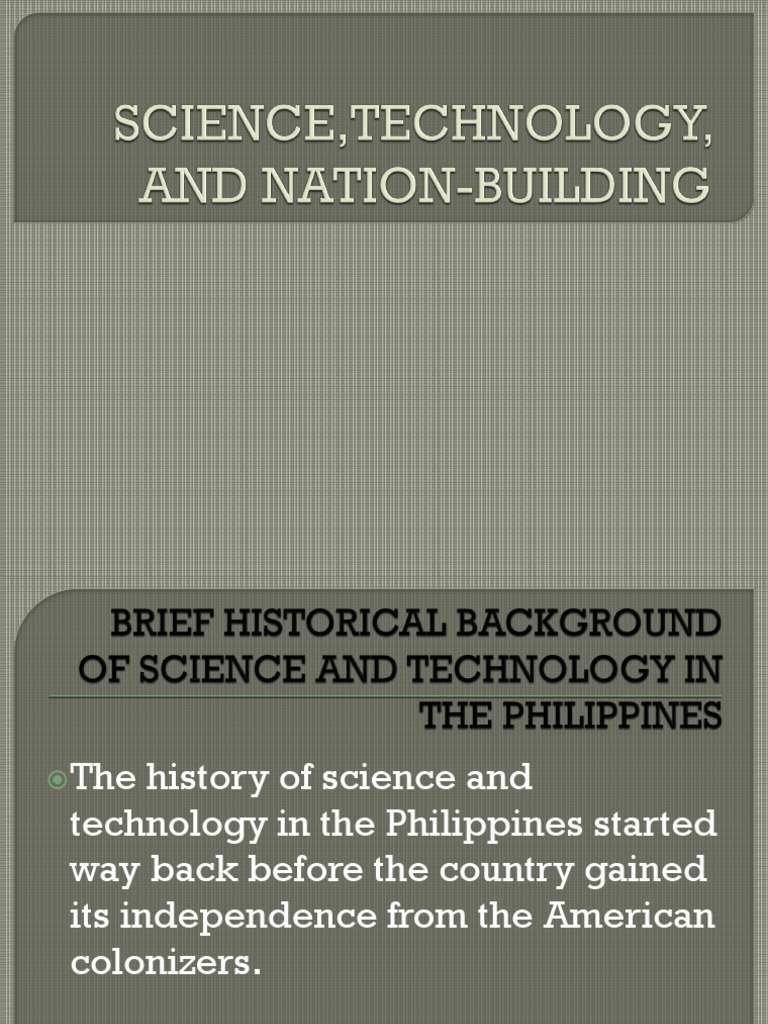 SCIENCE,TECHNOLOGY, AND NATION-BUILDING

BRIEF HISTORICAL BACKGROUND OF SCIENCE AND TECHNOLOGY IN THE PHILIPPINES

The history of science and technology in the Philippines started way back before the country gained its independence from the American colonizers.